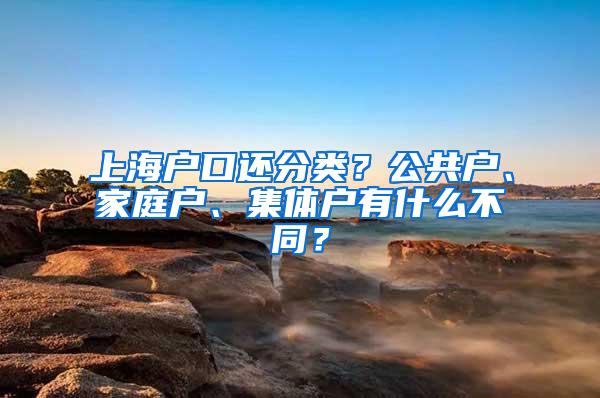 上海户口还分类？公共户、家庭户、集体户有什么不同？